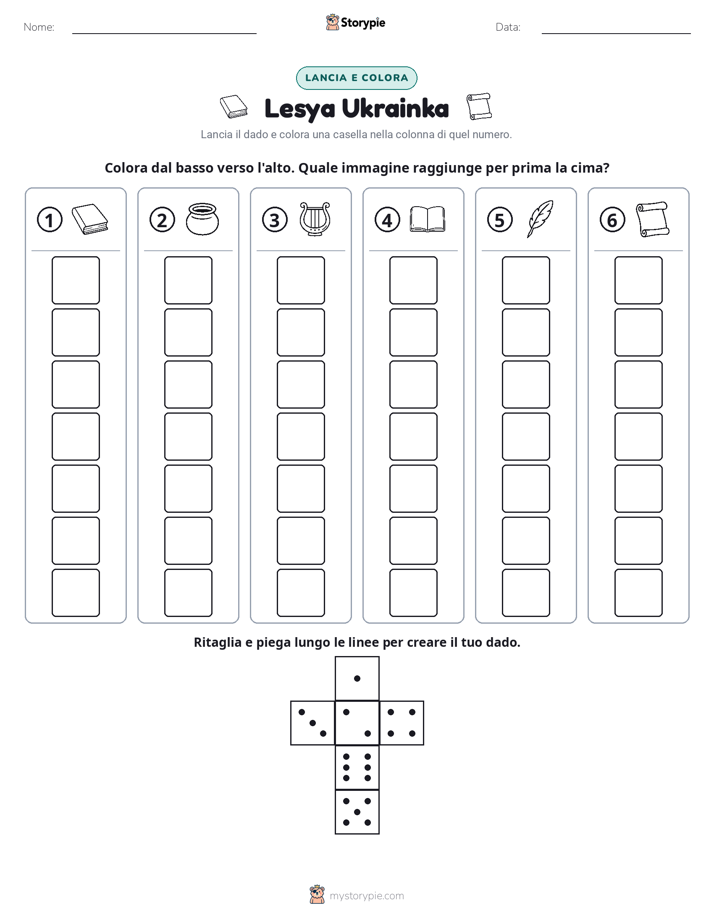 Nome: ____ Storypie Data: ____

LANCIA E COLORA

Lesya Ukrainka

Lancia il dado e colora una casella nella colonna di quel numero.

Colora dal basso verso l'alto. Quale immagine raggiunge per prima la cima?

① ② ③ ④ ⑤ ⑥

Ritaglia e piega lungo le linee per creare il tuo dado.

mystorypie.com